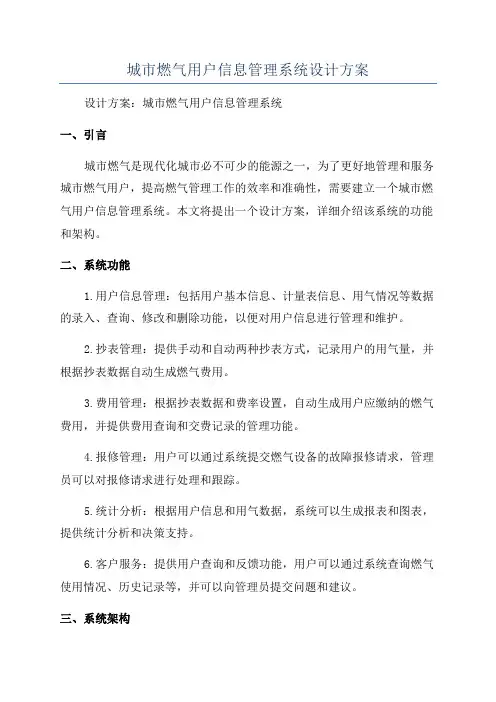 城市燃气用户信息管理系统设计方案

设计方案：城市燃气用户信息管理系统

一、引言

城市燃气是现代化城市必不可少的能源之一，为了更好地管理和服务城市燃气用户，提高燃气管理工作的效率和准确性，需要建立一个城市燃气用户信息管理系统。本文将提出一个设计方案，详细介绍该系统的功能和架构。

二、系统功能

1.用户信息管理：包括用户基本信息、计量表信息、用气情况等数据的录入、查询、修改和删除功能，以便对用户信息进行管理和维护。

2.抄表管理：提供手动和自动两种抄表方式，记录用户的用气量，并根据抄表数据自动生成燃气费用。

3.费用管理：根据抄表数据和费率设置，自动生成用户应缴纳的燃气费用，并提供费用查询和交费记录的管理功能。

4.报修管理：用户可以通过系统提交燃气设备的故障报修请求，管理员可以对报修请求进行处理和跟踪。

5.统计分析：根据用户信息和用气数据，系统可以生成报表和图表，提供统计分析和决策支持。

6.客户服务：提供用户查询和反馈功能，用户可以通过系统查询燃气使用情况、历史记录等，并可以向管理员提交问题和建议。

三、系统架构